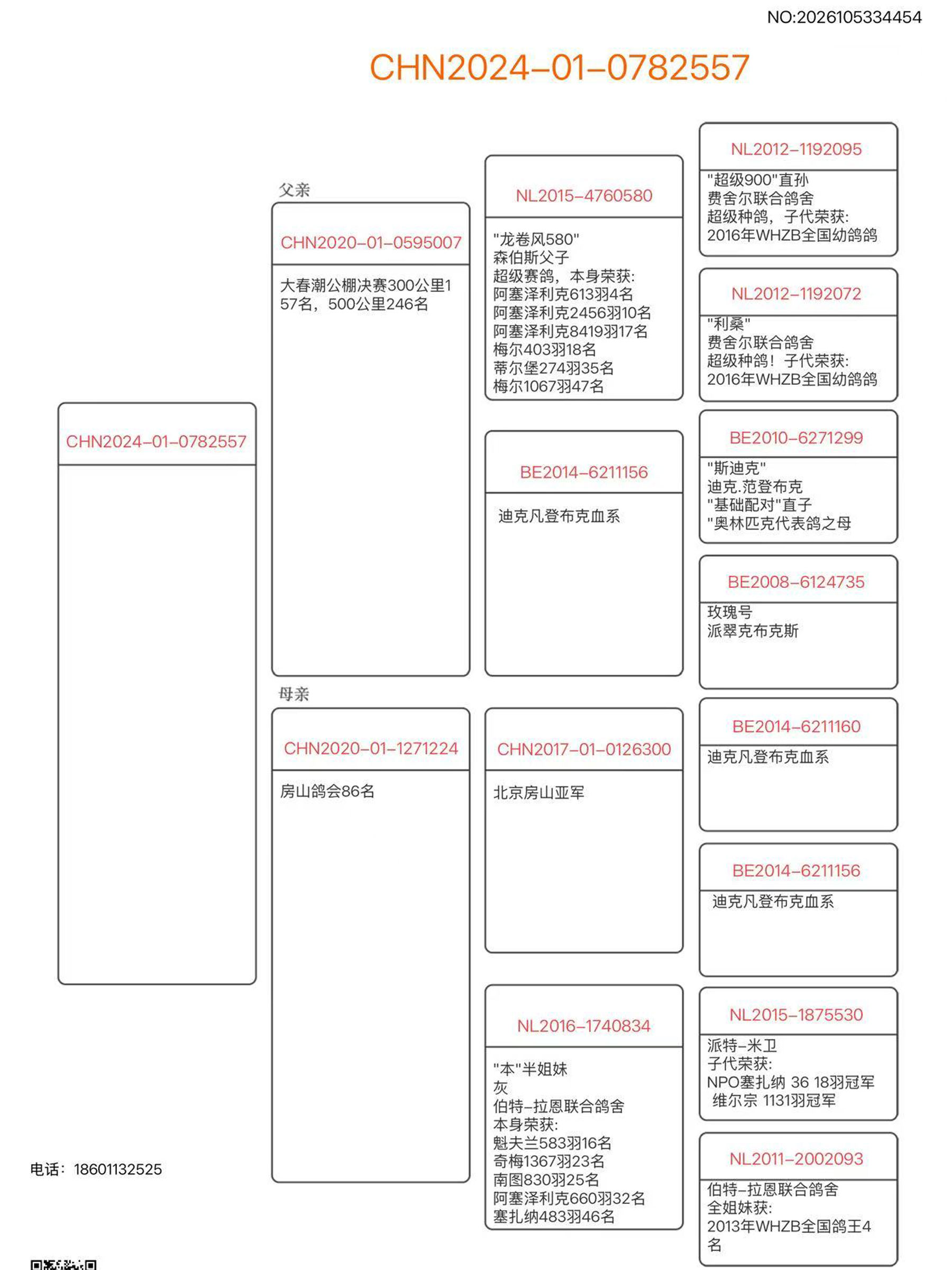 NO:2026105334454

CHN2024-01-0782557

CHN2024-01-0782557

父亲

CHN2020-01-0595007

大春潮公棚决赛300公里157名，500公里246名

母亲

CHN2020-01-1271224

房山鸽会86名

NL2015-4760580

"龙卷风580"
森伯斯父子
超级赛鸽，本身荣获:
阿塞泽利克613羽4名
阿塞泽利克2456羽10名
阿塞泽利克8419羽17名
梅尔403羽18名
蒂尔堡274羽35名
梅尔1067羽47名

BE2014-6211156

迪克凡登布克血系

CHN2017-01-0126300

北京房山亚军

NL2016-1740834

"本"半姐妹
灰
伯特-拉恩联合鸽舍
本身荣获:
魁夫兰583羽16名
奇梅1367羽23名
南图830羽25名
阿塞泽利克660羽32名
塞扎纳483羽46名

NL2012-1192095

"超级900"直孙
费舍尔联合鸽舍
超级种鸽，子代荣获:
2016年WHZB全国幼鸽鸽

NL2012-1192072

"利桑"
费舍尔联合鸽舍
超级种鸽！子代荣获:
2016年WHZB全国幼鸽鸽

BE2010-6271299

"斯迪克"
迪克.范登布克
"基础配对"直子
"奥林匹克代表鸽之母

BE2008-6124735

玫瑰号
派翠克布克斯

BE2014-6211160

迪克凡登布克血系

BE2014-6211156

迪克凡登布克血系

NL2015-1875530

派特-米卫
子代荣获:
NPO塞扎纳 36 18羽冠军
维尔宗 1131羽冠军

NL2011-2002093

伯特-拉恩联合鸽舍
全姐妹获:
2013年WHZB全国鸽王4名

电话：18601132525